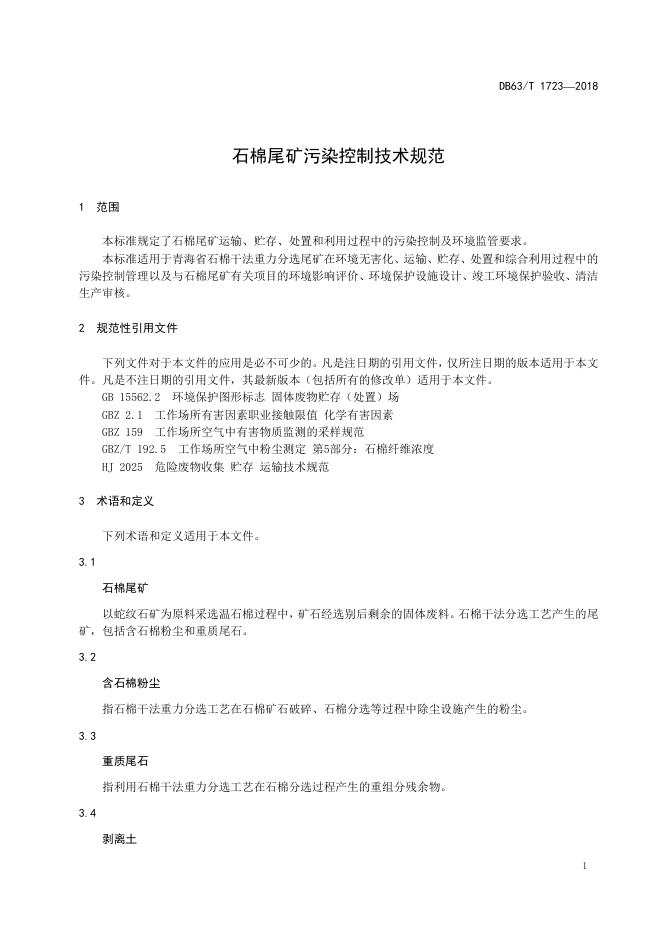 DB63/T 1723—2018

石棉尾矿污染控制技术规范

1 范围

本标准规定了石棉尾矿运输、贮存、处置和利用过程中的污染控制及环境监管要求。

本标准适用于青海省石棉干法重力分选尾矿在环境无害化、运输、贮存、处置和综合利用过程中的污染控制管理以及与石棉尾矿有关项目的环境影响评价、环境保护设施设计、竣工环境保护验收、清洁生产审核。

2 规范性引用文件

下列文件对于本文件的应用是必不可少的。凡是注日期的引用文件，仅所注日期的版本适用于本文件。凡是不注日期的引用文件，其最新版本（包括所有的修改单）适用于本文件。

GB 15562.2 环境保护图形标志 固体废物贮存（处置）场

GBZ 2.1 工作场所有害因素职业接触限值 化学有害因素

GBZ 159 工作场所空气中有害物质监测的采样规范

GBZ/T 192.5 工作场所空气中粉尘测定 第5部分：石棉纤维浓度

HJ 2025 危险废物收集 贮存 运输技术规范

3 术语和定义

下列术语和定义适用于本文件。

3.1

石棉尾矿

以蛇纹石矿为原料采选温石棉过程中，矿石经选别后剩余的固体废料。石棉干法分选工艺产生的尾矿，包括含石棉粉尘和重质尾石。

3.2

含石棉粉尘

指石棉干法重力分选工艺在石棉矿石破碎、石棉分选等过程中除尘设施产生的粉尘。

3.3

重质尾石

指利用石棉干法重力分选工艺在石棉分选过程产生的重组分残余物。

3.4

剥离土

1